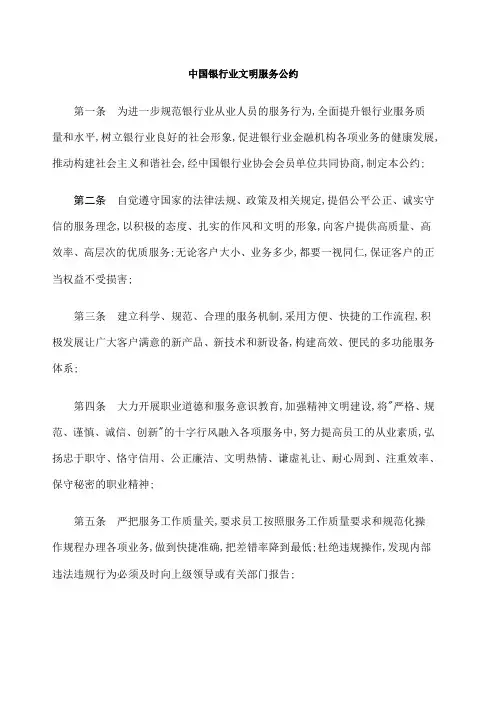 中国银行业文明服务公约

第一条　为进一步规范银行业从业人员的服务行为,全面提升银行业服务质量和水平,树立银行业良好的社会形象,促进银行业金融机构各项业务的健康发展,推动构建社会主义和谐社会,经中国银行业协会会员单位共同协商,制定本公约;

第二条　自觉遵守国家的法律法规、政策及相关规定,提倡公平公正、诚实守信的服务理念,以积极的态度、扎实的作风和文明的形象,向客户提供高质量、高效率、高层次的优质服务;无论客户大小、业务多少,都要一视同仁,保证客户的正当权益不受损害;

第三条　建立科学、规范、合理的服务机制,采用方便、快捷的工作流程,积极发展让广大客户满意的新产品、新技术和新设备,构建高效、便民的多功能服务体系;

第四条　大力开展职业道德和服务意识教育,加强精神文明建设,将"严格、规范、谨慎、诚信、创新"的十字行风融入各项服务中,努力提高员工的从业素质,弘扬忠于职守、恪守信用、公正廉洁、文明热情、谦虚礼让、耐心周到、注重效率、保守秘密的职业精神;

第五条　严把服务工作质量关,要求员工按照服务工作质量要求和规范化操作规程办理各项业务,做到快捷准确,把差错率降到最低;杜绝违规操作,发现内部违法违规行为必须及时向上级领导或有关部门报告;